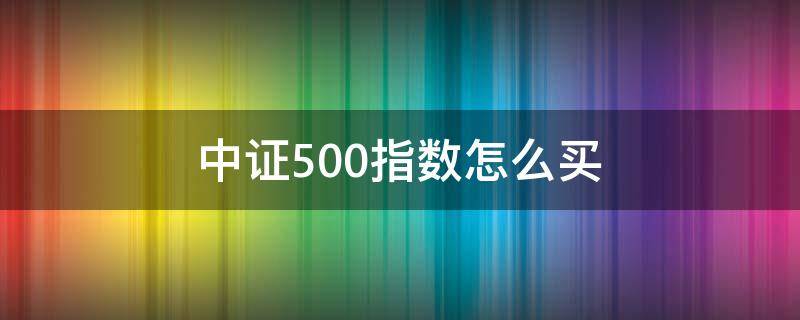 中证500指数怎么买